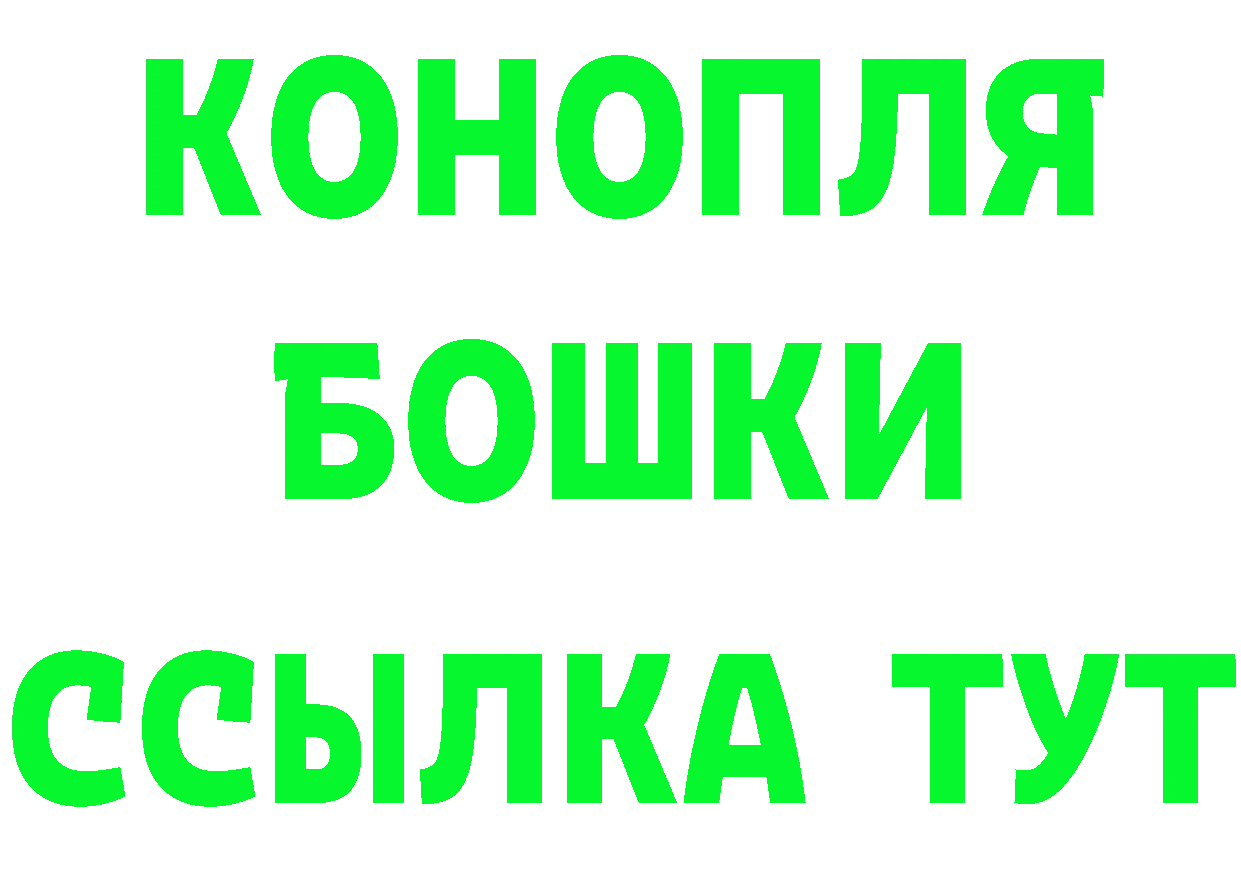 КОНОПЛЯ
БОШКИ
ССЫЛКА ТУТ